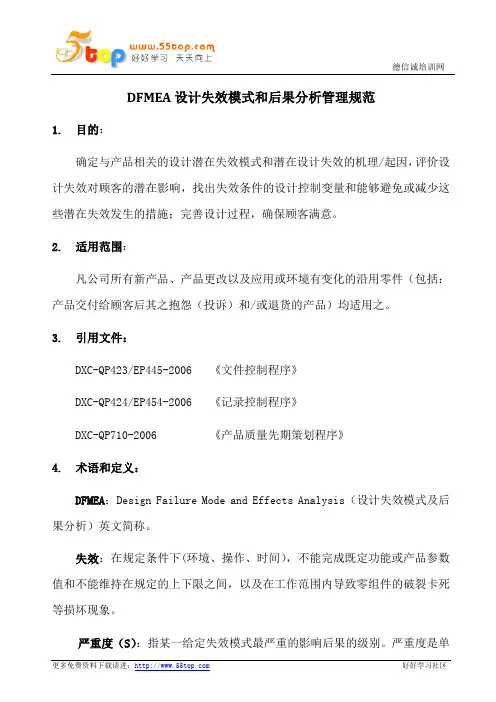 5top www.55top.com 好好学习 天天向上

德信诚培训网

DFMEA 设计失效模式和后果分析管理规范

1. 目的：

确定与产品相关的设计潜在失效模式和潜在设计失效的机理/起因，评价设计失效对顾客的潜在影响，找出失效条件的设计控制变量和能够避免或减少这些潜在失效发生的措施；完善设计过程，确保顾客满意。

2. 适用范围：

凡公司所有新产品、产品更改以及应用或环境有变化的沿用零件（包括：产品交付给顾客后其之抱怨（投诉）和/或退货的产品）均适用之。

3. 引用文件：

DXC-QP423/EP445-2006 《文件控制程序》

DXC-QP424/EP454-2006 《记录控制程序》

DXC-QP710-2006 《产品质量先期策划程序》

4. 术语和定义：

DFMEA：Design Failure Mode and Effects Analysis（设计失效模式及后果分析）英文简称。

失效：在规定条件下(环境、操作、时间)，不能完成既定功能或产品参数值和不能维持在规定的上下限之间，以及在工作范围内导致零组件的破裂卡死等损坏现象。

严重度（S）：指某一给定失效模式最严重的影响后果的级别。严重度是单

更多免费资料下载请进：http://www.55top.com 好好学习社区